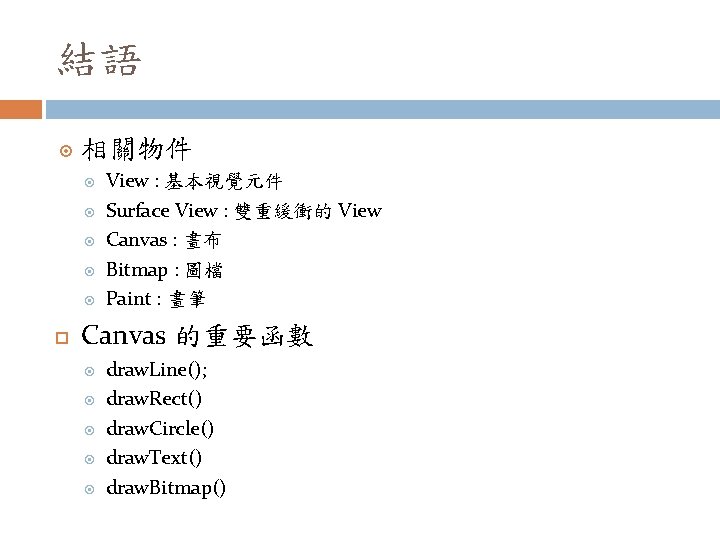 結語

相關物件

View : 基本視覺元件

Surface View : 雙重緩衝的 View

Canvas : 畫布

Bitmap : 圖檔

Paint : 畫筆

Canvas 的重要函數

drawLine();

drawRect()

drawCircle()

drawText()

drawBitmap()